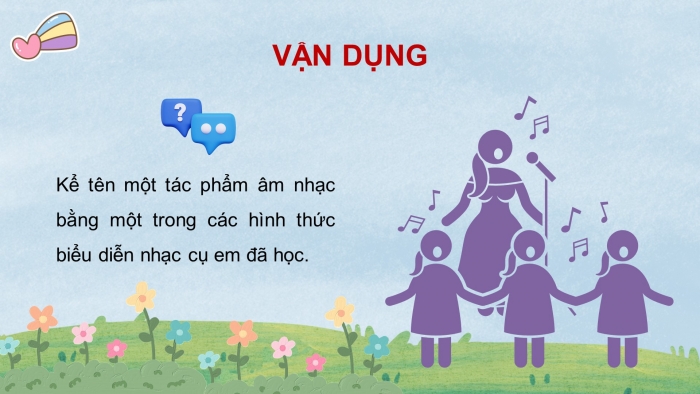 VẬN DỤNG

Kể tên một tác phẩm âm nhạc bằng một trong các hình thức biểu diễn nhạc cụ em đã học.